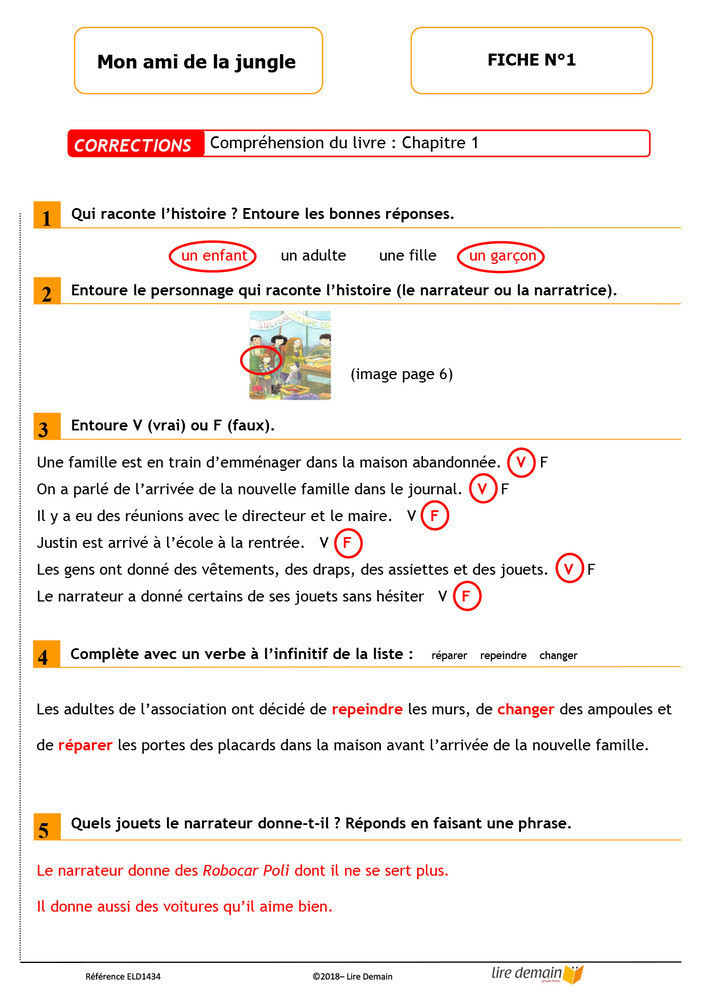 Mon ami de la jungle

FICHE N°1

CORRECTIONS Compréhension du livre : Chapitre 1

1 Qui raconte l'histoire ? Entoure les bonnes réponses.

un enfant un adulte une fille un garçon

2 Entoure le personnage qui raconte l'histoire (le narrateur ou la narratrice).

(image page 6)

3 Entoure V (vrai) ou F (faux).

Une famille est en train d'emménager dans la maison abandonnée. V F
On a parlé de l'arrivée de la nouvelle famille dans le journal. V F
Il y a eu des réunions avec le directeur et le maire. V F
Justin est arrivé à l'école à la rentrée. V F
Les gens ont donné des vêtements, des draps, des assiettes et des jouets. V F
Le narrateur a donné certains de ses jouets sans hésiter V F

4 Complète avec un verbe à l'infinitif de la liste : réparer repeindre changer

Les adultes de l'association ont décidé de repeindre les murs, de changer des ampoules et de réparer les portes des placards dans la maison avant l'arrivée de la nouvelle famille.

5 Quels jouets le narrateur donne-t-il ? Réponds en faisant une phrase.

Le narrateur donne des Robocar Poli dont il ne se sert plus.

Il donne aussi des voitures qu'il aime bien.

Référence ELD1434 ©2018– Lire Demain lire demain